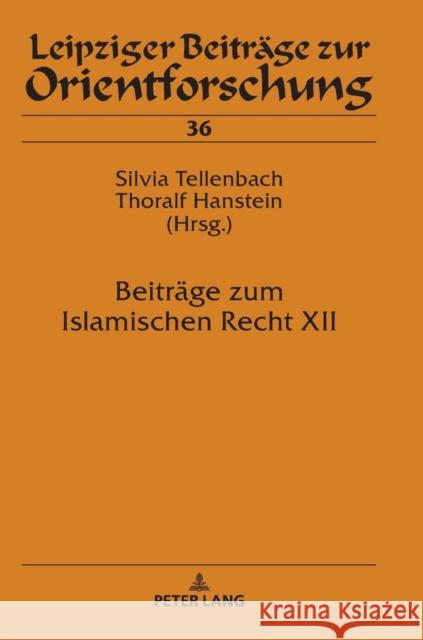 Leipziger Beiträge zur Orientforschung

36

Silvia Tellenbach
Thoralf Hanstein
(Hrsg.)

Beiträge zum Islamischen Recht XII

PETER LANG